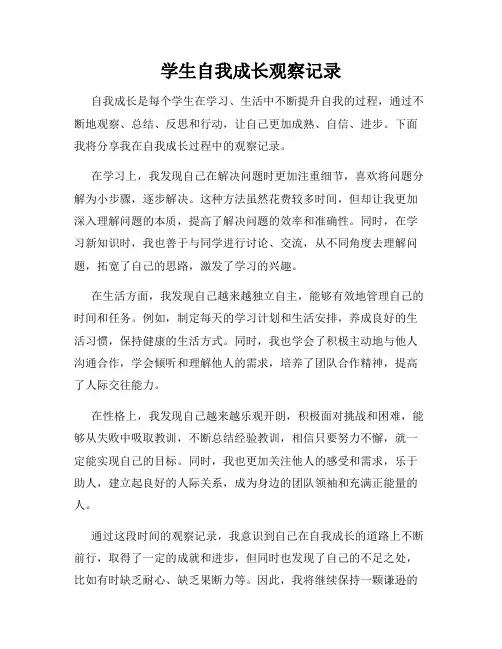 学生自我成长观察记录

自我成长是每个学生在学习、生活中不断提升自我的过程，通过不断地观察、总结、反思和行动，让自己更加成熟、自信、进步。下面我将分享我在自我成长过程中的观察记录。

在学习上，我发现自己在解决问题时更加注重细节，喜欢将问题分解为小步骤，逐步解决。这种方法虽然花费较多时间，但却让我更加深入理解问题的本质，提高了解决问题的效率和准确性。同时，在学习新知识时，我也善于与同学进行讨论、交流，从不同角度去理解问题，拓宽了自己的思路，激发了学习的兴趣。

在生活方面，我发现自己越来越独立自主，能够有效地管理自己的时间和任务。例如，制定每天的学习计划和生活安排，养成良好的生活习惯，保持健康的生活方式。同时，我也学会了积极主动地与他人沟通合作，学会倾听和理解他人的需求，培养了团队合作精神，提高了人际交往能力。

在性格上，我发现自己越来越乐观开朗，积极面对挑战和困难，能够从失败中吸取教训，不断总结经验教训，相信只要努力不懈，就一定能实现自己的目标。同时，我也更加关注他人的感受和需求，乐于助人，建立起良好的人际关系，成为身边的团队领袖和充满正能量的人。

通过这段时间的观察记录，我意识到自己在自我成长的道路上不断前行，取得了一定的成就和进步，但同时也发现了自己的不足之处，比如有时缺乏耐心、缺乏果断力等。因此，我将继续保持一颗谦逊的